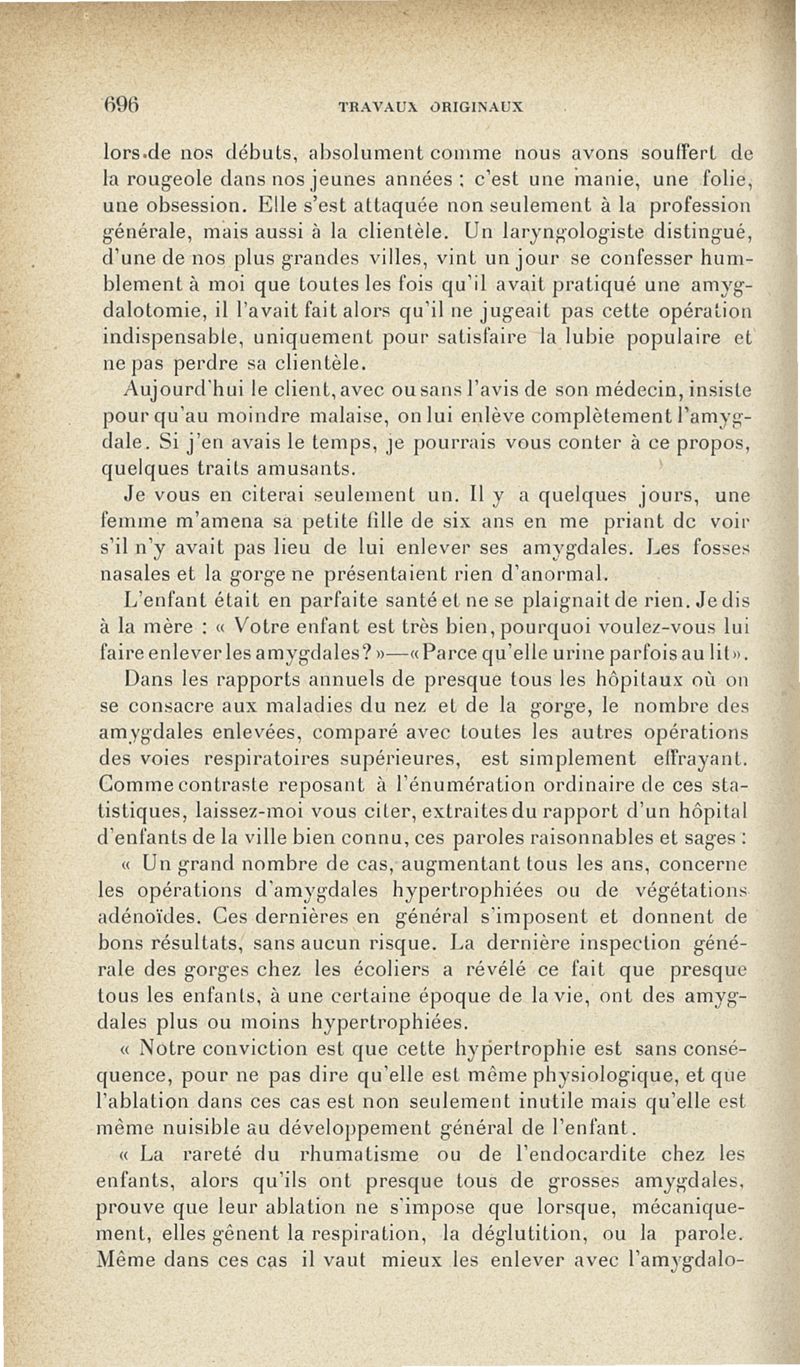 696 TRAVAUX ORIGINAUX

lors de nos débuts, absolument comme nous avons souffert de la rougeole dans nos jeunes années ; c'est une manie, une folie, une obsession. Elle s'est attaquée non seulement à la profession générale, mais aussi à la clientèle. Un laryngologiste distingué, d'une de nos plus grandes villes, vint un jour se confesser humblement à moi que toutes les fois qu'il avait pratiqué une amygdalotomie, il l'avait fait alors qu'il ne jugeait pas cette opération indispensable, uniquement pour satisfaire la lubie populaire et ne pas perdre sa clientèle.

Aujourd'hui le client, avec ou sans l'avis de son médecin, insiste pour qu'au moindre malaise, on lui enlève complètement l'amygdale. Si j'en avais le temps, je pourrais vous conter à ce propos, quelques traits amusants.

Je vous en citerai seulement un. Il y a quelques jours, une femme m'amena sa petite fille de six ans en me priant de voir s'il n'y avait pas lieu de lui enlever ses amygdales. Les fosses nasales et la gorge ne présentaient rien d'anormal.

L'enfant était en parfaite santé et ne se plaignait de rien. Je dis à la mère : « Votre enfant est très bien, pourquoi voulez-vous lui faire enlever les amygdales ? »—« Parce qu'elle urine parfois au lit ».

Dans les rapports annuels de presque tous les hôpitaux où on se consacre aux maladies du nez et de la gorge, le nombre des amygdales enlevées, comparé avec toutes les autres opérations des voies respiratoires supérieures, est simplement effrayant. Comme contraste reposant à l'énumération ordinaire de ces statistiques, laissez-moi vous citer, extraites du rapport d'un hôpital d'enfants de la ville bien connu, ces paroles raisonnables et sages :

« Un grand nombre de cas, augmentant tous les ans, concerne les opérations d'amygdales hypertrophiées ou de végétations adénoïdes. Ces dernières en général s'imposent et donnent de bons résultats, sans aucun risque. La dernière inspection générale des gorges chez les écoliers a révélé ce fait que presque tous les enfants, à une certaine époque de la vie, ont des amygdales plus ou moins hypertrophiées.

« Notre conviction est que cette hypertrophie est sans conséquence, pour ne pas dire qu'elle est même physiologique, et que l'ablation dans ces cas est non seulement inutile mais qu'elle est même nuisible au développement général de l'enfant.

« La rareté du rhumatisme ou de l'endocardite chez les enfants, alors qu'ils ont presque tous de grosses amygdales, prouve que leur ablation ne s'impose que lorsque, mécaniquement, elles gênent la respiration, la déglutition, ou la parole. Même dans ces cas il vaut mieux les enlever avec l'amygdalo-